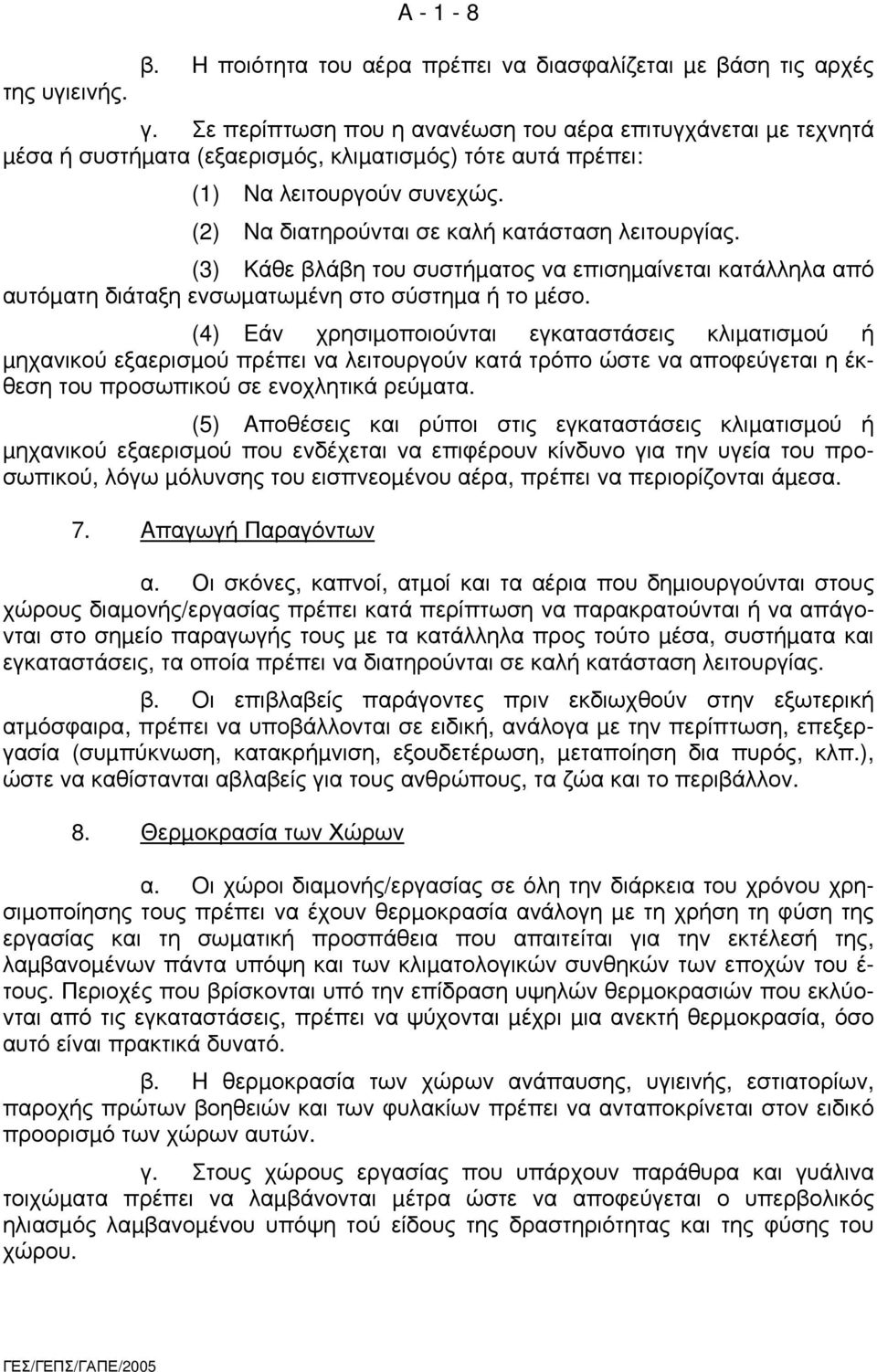 Α - 1 - 8

β. Η ποιότητα του αέρα πρέπει να διασφαλίζεται με βάση τις αρχές της υγιεινής.

γ. Σε περίπτωση που η ανανέωση του αέρα επιτυγχάνεται με τεχνητά μέσα ή συστήματα (εξαερισμός, κλιματισμός) τότε αυτά πρέπει:

(1) Να λειτουργούν συνεχώς.

(2) Να διατηρούνται σε καλή κατάσταση λειτουργίας.

(3) Κάθε βλάβη του συστήματος να επισημαίνεται κατάλληλα από αυτόματη διάταξη ενσωματωμένη στο σύστημα ή το μέσο.

(4) Εάν χρησιμοποιούνται εγκαταστάσεις κλιματισμού ή μηχανικού εξαερισμού πρέπει να λειτουργούν κατά τρόπο ώστε να αποφεύγεται η έκθεση του προσωπικού σε ενοχλητικά ρεύματα.

(5) Αποθέσεις και ρύποι στις εγκαταστάσεις κλιματισμού ή μηχανικού εξαερισμού που ενδέχεται να επιφέρουν κίνδυνο για την υγεία του προσωπικού, λόγω μόλυνσης του εισπνεομένου αέρα, πρέπει να περιορίζονται άμεσα.

7. Απαγωγή Παραγόντων

α. Οι σκόνες, καπνοί, ατμοί και τα αέρια που δημιουργούνται στους χώρους διαμονής/εργασίας πρέπει κατά περίπτωση να παρακρατούνται ή να απάγονται στο σημείο παραγωγής τους με τα κατάλληλα προς τούτο μέσα, συστήματα και εγκαταστάσεις, τα οποία πρέπει να διατηρούνται σε καλή κατάσταση λειτουργίας.

β. Οι επιβλαβείς παράγοντες πριν εκδιωχθούν στην εξωτερική ατμόσφαιρα, πρέπει να υποβάλλονται σε ειδική, ανάλογα με την περίπτωση, επεξεργασία (συμπύκνωση, κατακρήμνιση, εξουδετέρωση, μεταποίηση δια πυρός, κλπ.), ώστε να καθίστανται αβλαβείς για τους ανθρώπους, τα ζώα και το περιβάλλον.

8. Θερμοκρασία των Χώρων

α. Οι χώροι διαμονής/εργασίας σε όλη την διάρκεια του χρόνου χρησιμοποίησης τους πρέπει να έχουν θερμοκρασία ανάλογη με τη χρήση τη φύση της εργασίας και τη σωματική προσπάθεια που απαιτείται για την εκτέλεσή της, λαμβανομένων πάντα υπόψη και των κλιματολογικών συνθηκών των εποχών του έτους. Περιοχές που βρίσκονται υπό την επίδραση υψηλών θερμοκρασιών που εκλύονται από τις εγκαταστάσεις, πρέπει να ψύχονται μέχρι μια ανεκτή θερμοκρασία, όσο αυτό είναι πρακτικά δυνατό.

β. Η θερμοκρασία των χώρων ανάπαυσης, υγιεινής, εστιατορίων, παροχής πρώτων βοηθειών και των φυλακίων πρέπει να ανταποκρίνεται στον ειδικό προορισμό των χώρων αυτών.

γ. Στους χώρους εργασίας που υπάρχουν παράθυρα και γυάλινα τοιχώματα πρέπει να λαμβάνονται μέτρα ώστε να αποφεύγεται ο υπερβολικός ηλιασμός λαμβανομένου υπόψη τού είδους της δραστηριότητας και της φύσης του χώρου.

ΓΕΣ/ΓΕΠΣ/ΓΑΠΕ/2005